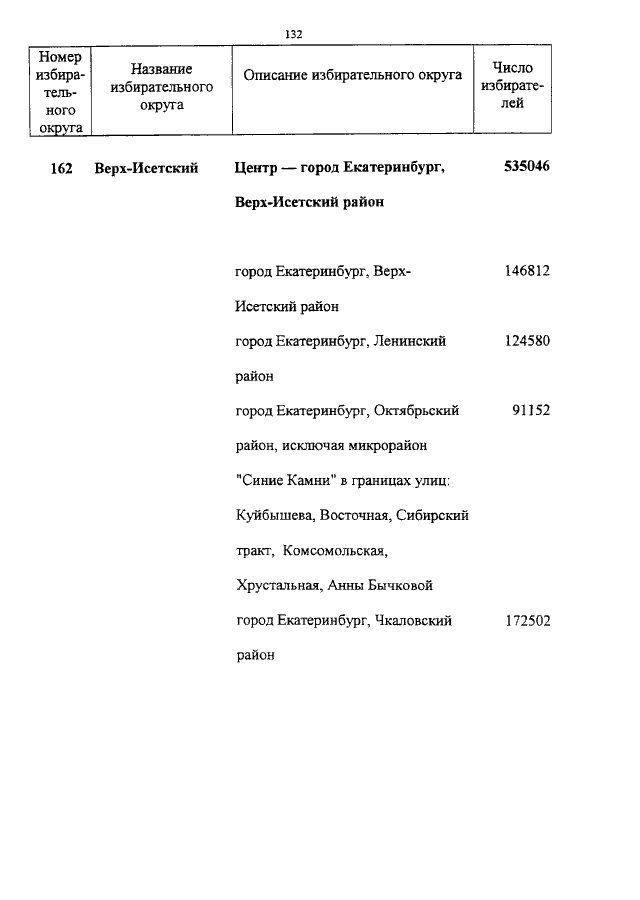 132

| Номер избирательного округа | Название избирательного округа | Описание избирательного округа | Число избирателей |
|---|---|---|---|
| **162** | **Верх-Исетский** | **Центр — город Екатеринбург, Верх-Исетский район** | **535046** |
| | | город Екатеринбург, Верх-Исетский район | 146812 |
| | | город Екатеринбург, Ленинский район | 124580 |
| | | город Екатеринбург, Октябрьский район, исключая микрорайон "Синие Камни" в границах улиц: Куйбышева, Восточная, Сибирский тракт, Комсомольская, Хрустальная, Анны Бычковой | 91152 |
| | | город Екатеринбург, Чкаловский район | 172502 |